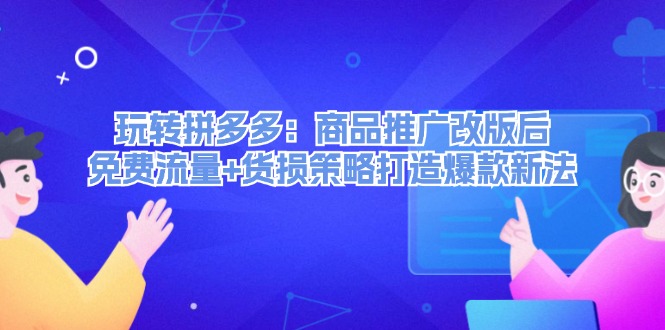 玩转拼多多：商品推广改版后
免费流量+货损策略打造爆款新法